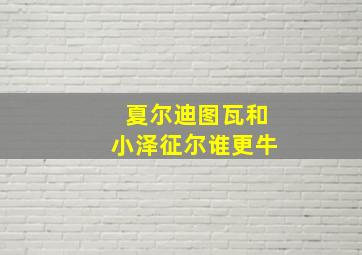 夏尔迪图瓦和
小泽征尔谁更牛